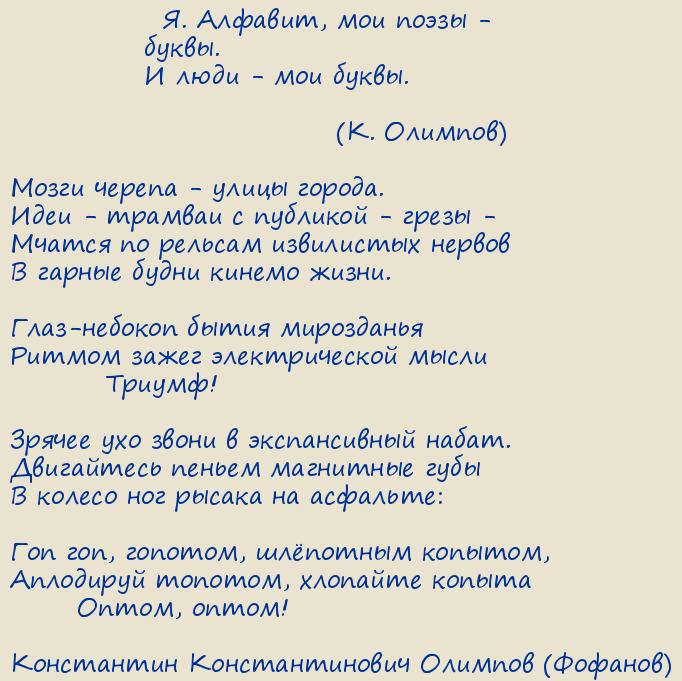 Я. Алфавит, мои поэзы - буквы.
И люди - мои буквы.

(К. Олимпов)

Мозги черепа - улицы города.
Идеи - трамваи с публикой - грезы -
Мчатся по рельсам извилистых нервов
В гарные будни кинемо жизни.

Глаз-небокоп бытия мирозданья
Ритмом зажег электрической мысли
Триумф!

Зрячее ухо звони в экспансивный набат.
Двигайтесь пеньем магнитные губы
В колесо ног рысака на асфальте:

Гоп гоп, гопотом, шлёпотным копытом,
Аплодируй топотом, хлопайте копыта
Оптом, оптом!

Константин Константинович Олимпов (Фофанов)